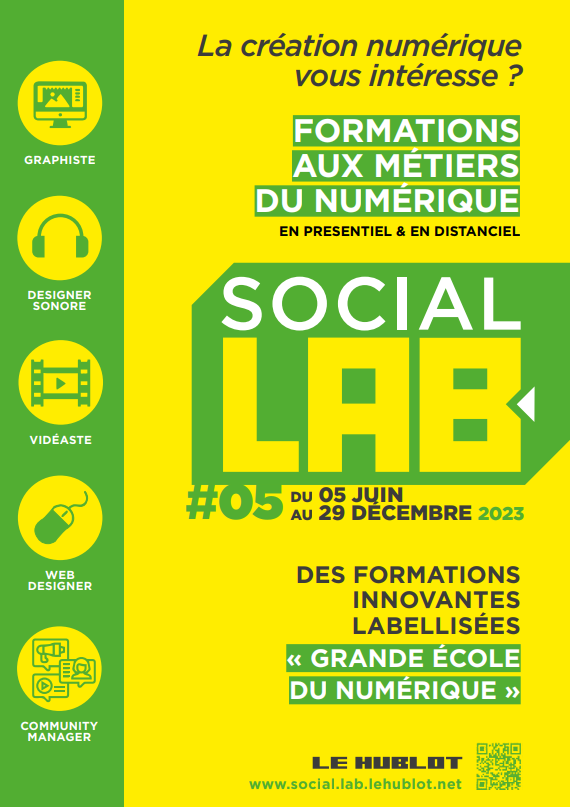 GRAPHISTE

DESIGNER
SONORE

VIDÉASTE

WEB
DESIGNER

COMMUNITY
MANAGER

La création numérique vous intéresse ?

FORMATIONS
AUX MÉTIERS
DU NUMÉRIQUE

EN PRESENTIEL & EN DISTANCIEL

SOCIAL
LAB

#05 DU 05 JUIN
AU 29 DÉCEMBRE 2023

DES FORMATIONS
INNOVANTES
LABELLISÉES
« GRANDE ÉCOLE
DU NUMÉRIQUE »

LE HUBLOT
www.social.lab.lehublot.net